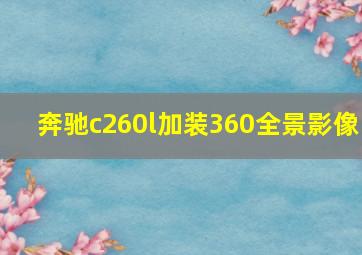 奔驰c260l加装360全景影像